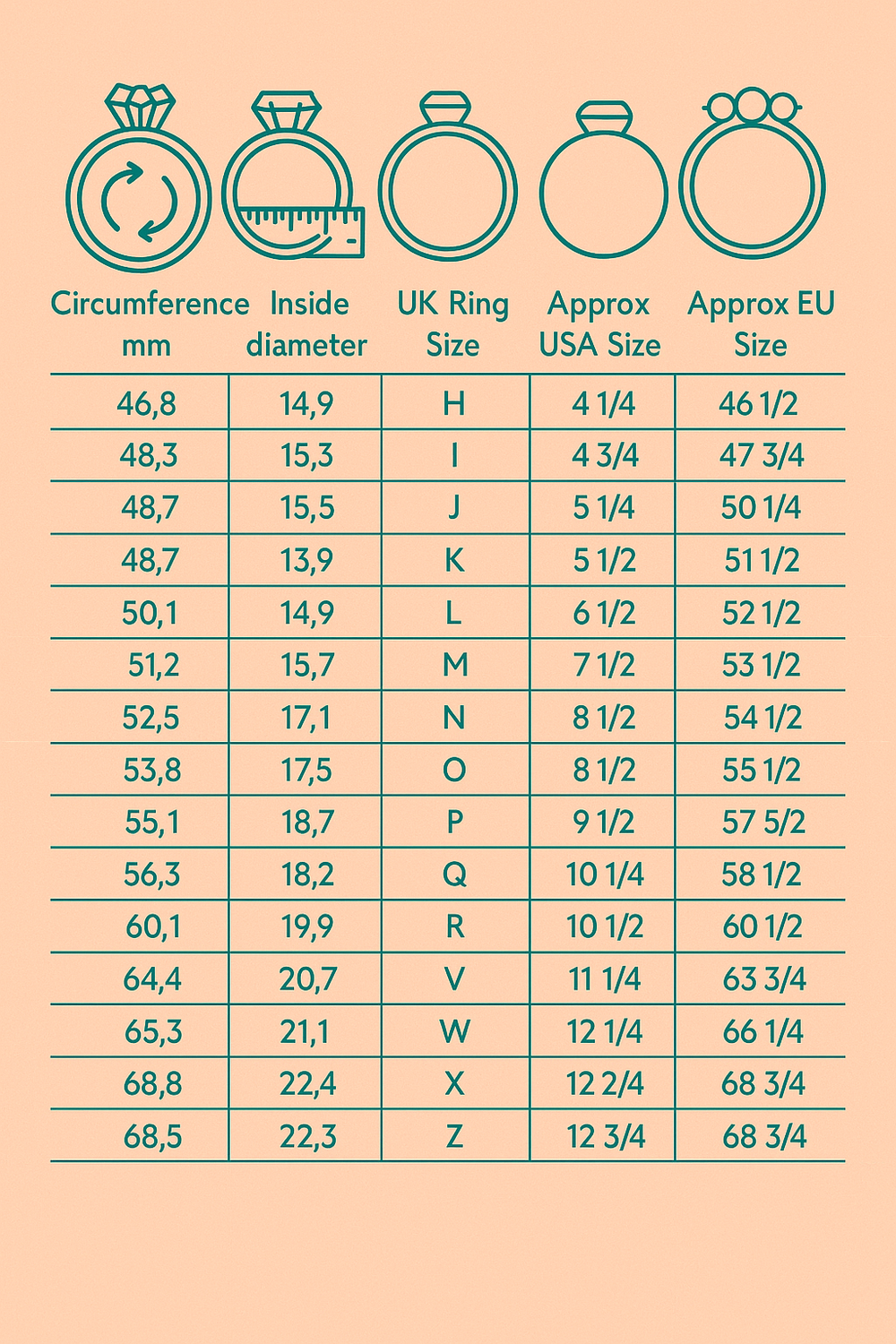 | Circumference mm | Inside diameter | UK Ring Size | Approx USA Size | Approx EU Size |
|---|---|---|---|---|
| 46,8 | 14,9 | H | 4 1/4 | 46 1/2 |
| 48,3 | 15,3 | I | 4 3/4 | 47 3/4 |
| 48,7 | 15,5 | J | 5 1/4 | 50 1/4 |
| 48,7 | 13,9 | K | 5 1/2 | 51 1/2 |
| 50,1 | 14,9 | L | 6 1/2 | 52 1/2 |
| 51,2 | 15,7 | M | 7 1/2 | 53 1/2 |
| 52,5 | 17,1 | N | 8 1/2 | 54 1/2 |
| 53,8 | 17,5 | O | 8 1/2 | 55 1/2 |
| 55,1 | 18,7 | P | 9 1/2 | 57 5/2 |
| 56,3 | 18,2 | Q | 10 1/4 | 58 1/2 |
| 60,1 | 19,9 | R | 10 1/2 | 60 1/2 |
| 64,4 | 20,7 | V | 11 1/4 | 63 3/4 |
| 65,3 | 21,1 | W | 12 1/4 | 66 1/4 |
| 68,8 | 22,4 | X | 12 2/4 | 68 3/4 |
| 68,5 | 22,3 | Z | 12 3/4 | 68 3/4 |